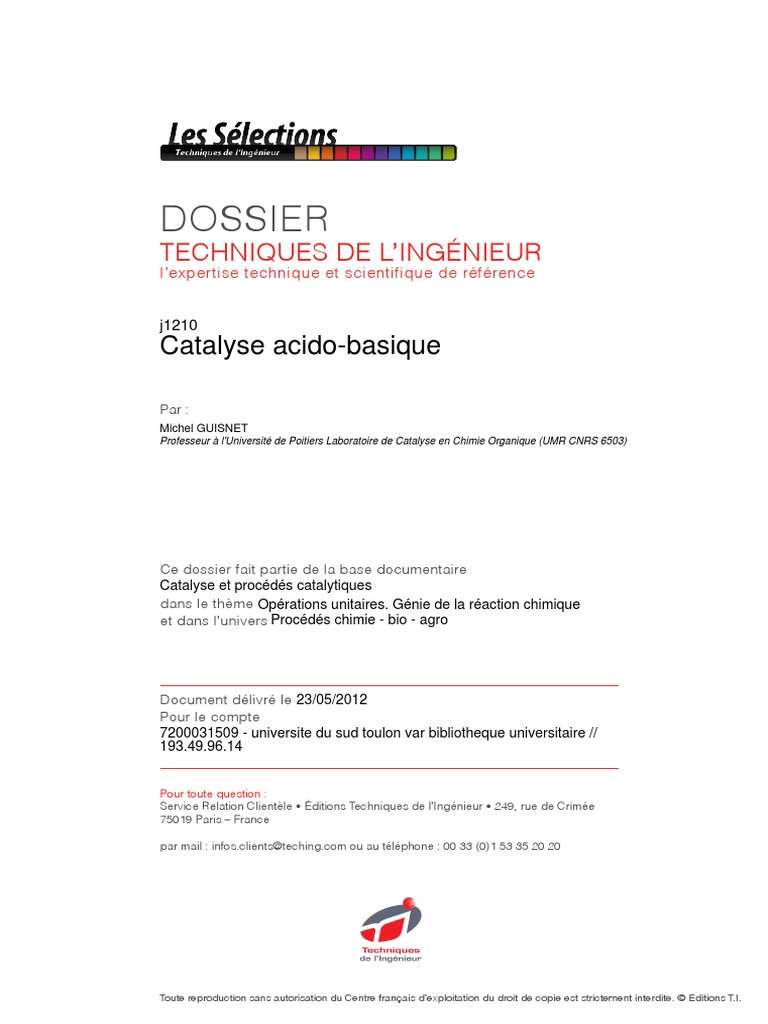 Les Sélections
Techniques de l'Ingénieur

DOSSIER
TECHNIQUES DE L'INGÉNIEUR
l'expertise technique et scientifique de référence

j1210
Catalyse acido-basique

Par :
Michel GUISNET
Professeur à l'Université de Poitiers Laboratoire de Catalyse en Chimie Organique (UMR CNRS 6503)

Ce dossier fait partie de la base documentaire
Catalyse et procédés catalytiques
dans le thème Opérations unitaires. Génie de la réaction chimique
et dans l'univers Procédés chimie - bio - agro

Document délivré le 23/05/2012
Pour le compte
7200031509 - universite du sud toulon var bibliotheque universitaire // 193.49.96.14

Pour toute question :
Service Relation Clientèle • Éditions Techniques de l'Ingénieur • 249, rue de Crimée
75019 Paris – France

par mail : infos.clients@teching.com ou au téléphone : 00 33 (0)1 53 35 20 20

Techniques de l'Ingénieur

Toute reproduction sans autorisation du Centre français d'exploitation du droit de copie est strictement interdite. © Editions T.I.